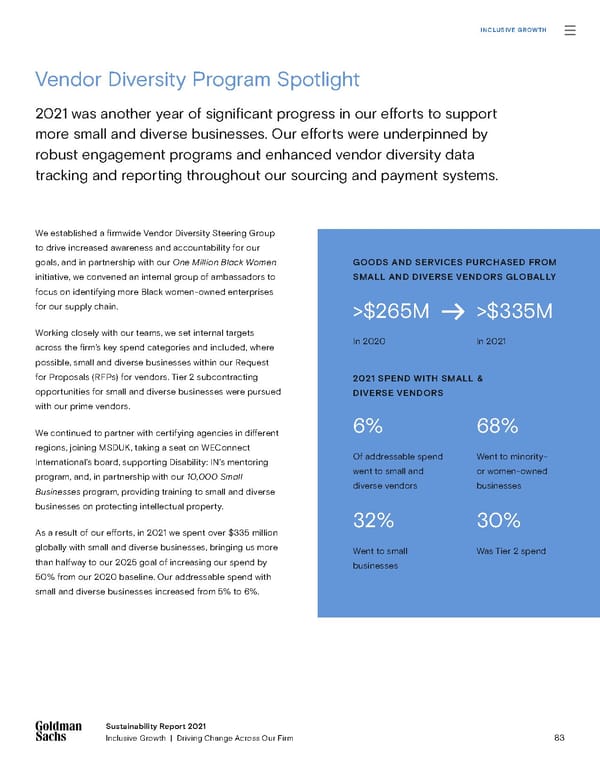 INCLUSIVE GROWTH

Vendor Diversity Program Spotlight

2021 was another year of significant progress in our efforts to support more small and diverse businesses. Our efforts were underpinned by robust engagement programs and enhanced vendor diversity data tracking and reporting throughout our sourcing and payment systems.

We established a firmwide Vendor Diversity Steering Group to drive increased awareness and accountability for our goals, and in partnership with our One Million Black Women initiative, we convened an internal group of ambassadors to focus on identifying more Black women-owned enterprises for our supply chain.

Working closely with our teams, we set internal targets across the firm's key spend categories and included, where possible, small and diverse businesses within our Request for Proposals (RFPs) for vendors. Tier 2 subcontracting opportunities for small and diverse businesses were pursued with our prime vendors.

We continued to partner with certifying agencies in different regions, joining MSDUK, taking a seat on WEConnect International's board, supporting Disability: IN's mentoring program, and, in partnership with our 10,000 Small Businesses program, providing training to small and diverse businesses on protecting intellectual property.

As a result of our efforts, in 2021 we spent over $335 million globally with small and diverse businesses, bringing us more than halfway to our 2025 goal of increasing our spend by 50% from our 2020 baseline. Our addressable spend with small and diverse businesses increased from 5% to 6%.

GOODS AND SERVICES PURCHASED FROM SMALL AND DIVERSE VENDORS GLOBALLY

>$265M → >$335M

In 2020

In 2021

2021 SPEND WITH SMALL & DIVERSE VENDORS

6%

Of addressable spend went to small and diverse vendors

68%

Went to minority- or women-owned businesses

32%

Went to small businesses

30%

Was Tier 2 spend

Goldman Sachs

Sustainability Report 2021

Inclusive Growth | Driving Change Across Our Firm

83